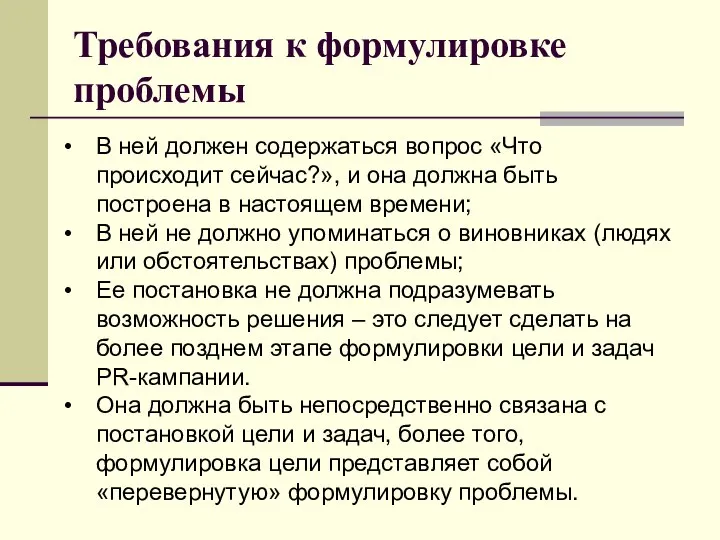 Требования к формулировке проблемы

• В ней должен содержаться вопрос «Что происходит сейчас?», и она должна быть построена в настоящем времени;
• В ней не должно упоминаться о виновниках (людях или обстоятельствах) проблемы;
• Ее постановка не должна подразумевать возможность решения – это следует сделать на более позднем этапе формулировки цели и задач PR-кампании.
• Она должна быть непосредственно связана с постановкой цели и задач, более того, формулировка цели представляет собой «перевернутую» формулировку проблемы.